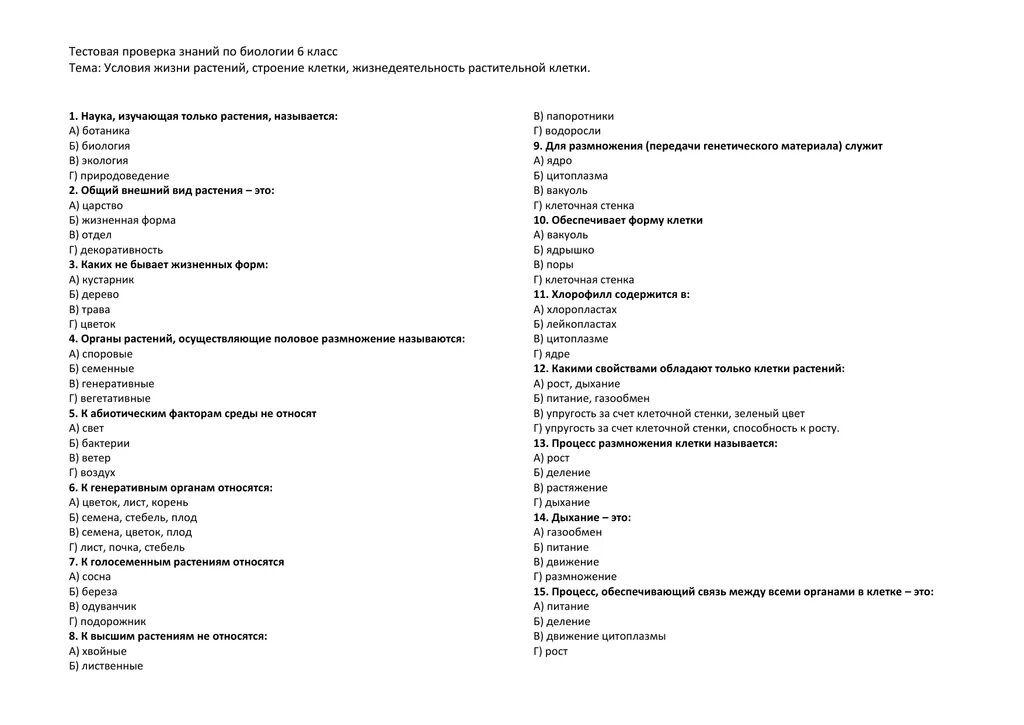 Тестовая проверка знаний по биологии 6 класс
Тема: Условия жизни растений, строение клетки, жизнедеятельность растительной клетки.

1. Наука, изучающая только растения, называется:
А) ботаника
Б) биология
В) экология
Г) природоведение
2. Общий внешний вид растения – это:
А) царство
Б) жизненная форма
В) отдел
Г) декоративность
3. Каких не бывает жизненных форм:
А) кустарник
Б) дерево
В) трава
Г) цветок
4. Органы растений, осуществляющие половое размножение называются:
А) споровые
Б) семенные
В) генеративные
Г) вегетативные
5. К абиотическим факторам среды не относят
А) свет
Б) бактерии
В) ветер
Г) воздух
6. К генеративным органам относятся:
А) цветок, лист, корень
Б) семена, стебель, плод
В) семена, цветок, плод
Г) лист, почка, стебель
7. К голосеменным растениям относятся
А) сосна
Б) береза
В) одуванчик
Г) подорожник
8. К высшим растениям не относятся:
А) хвойные
Б) лиственные
В) папоротники
Г) водоросли
9. Для размножения (передачи генетического материала) служит
А) ядро
Б) цитоплазма
В) вакуоль
Г) клеточная стенка
10. Обеспечивает форму клетки
А) вакуоль
Б) ядрышко
В) поры
Г) клеточная стенка
11. Хлорофилл содержится в:
А) хлоропластах
Б) лейкопластах
В) цитоплазме
Г) ядре
12. Какими свойствами обладают только клетки растений:
А) рост, дыхание
Б) питание, газообмен
В) упругость за счет клеточной стенки, зеленый цвет
Г) упругость за счет клеточной стенки, способность к росту.
13. Процесс размножения клетки называется:
А) рост
Б) деление
В) растяжение
Г) дыхание
14. Дыхание – это:
А) газообмен
Б) питание
В) движение
Г) размножение
15. Процесс, обеспечивающий связь между всеми органами в клетке – это:
А) питание
Б) деление
В) движение цитоплазмы
Г) рост